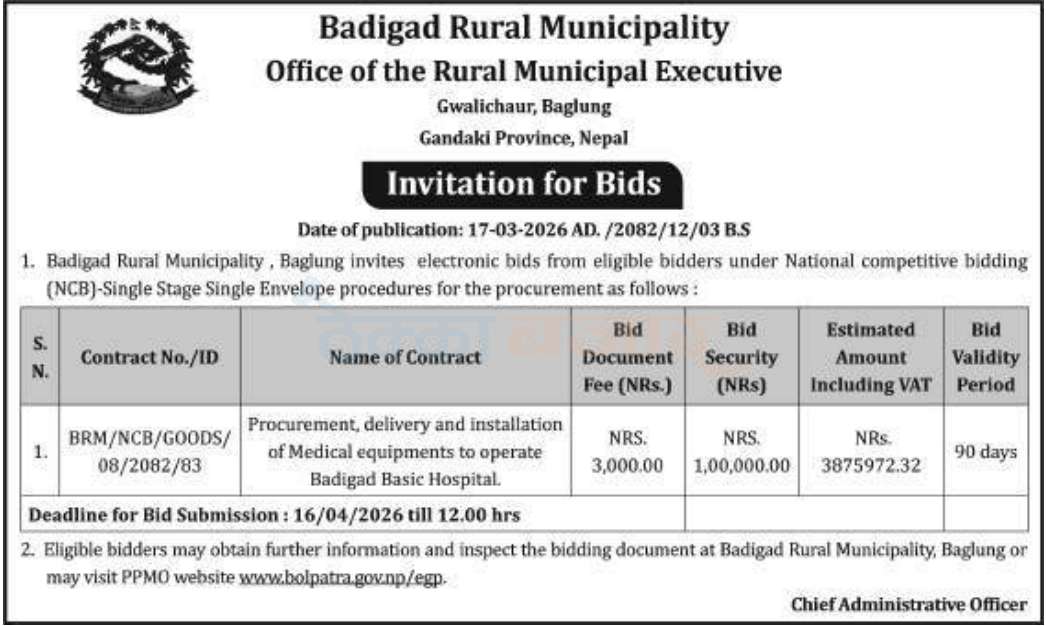 Badigad Rural Municipality
Office of the Rural Municipal Executive
Gwalichaur, Baglung
Gandaki Province, Nepal

Invitation for Bids

Date of publication: 17-03-2026 AD. /2082/12/03 B.S

1. Badigad Rural Municipality , Baglung invites electronic bids from eligible bidders under National competitive bidding (NCB)-Single Stage Single Envelope procedures for the procurement as follows :

| S. N. | Contract No./ID | Name of Contract | Bid Document Fee (NRs.) | Bid Security (NRs) | Estimated Amount Including VAT | Bid Validity Period |
|---|---|---|---|---|---|---|
| 1. | BRM/NCB/GOODS/ 08/2082/83 | Procurement, delivery and installation of Medical equipments to operate Badigad Basic Hospital. | NRS. 3,000.00 | NRS. 1,00,000.00 | NRs. 3875972.32 | 90 days |
| Deadline for Bid Submission : 16/04/2026 till 12.00 hrs | | | | | | |

2. Eligible bidders may obtain further information and inspect the bidding document at Badigad Rural Municipality, Baglung or may visit PPMO website www.bolpatra.gov.np/egp.

Chief Administrative Officer